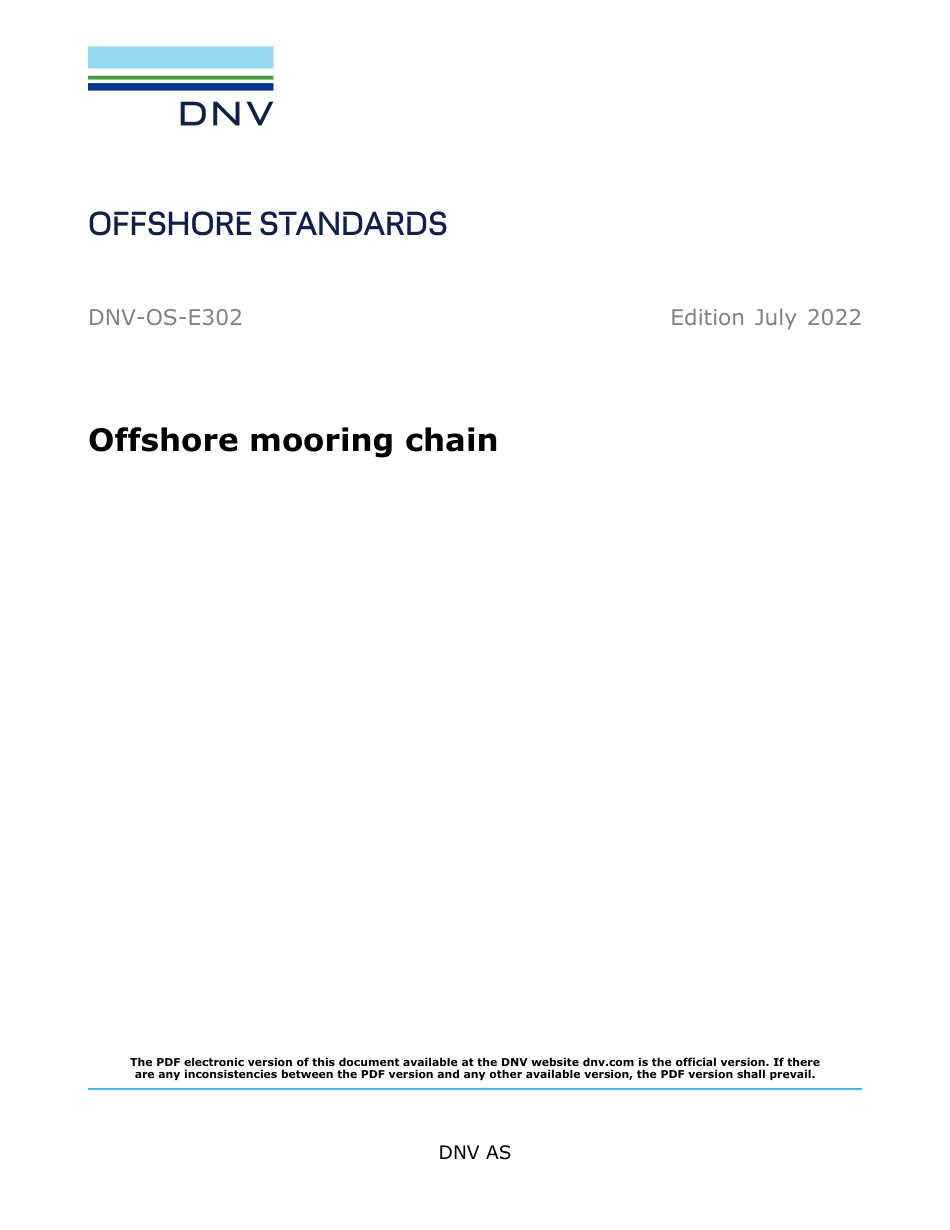 DNV

OFFSHORE STANDARDS

DNV-OS-E302

Edition July 2022

Offshore mooring chain

The PDF electronic version of this document available at the DNV website dnv.com is the official version. If there are any inconsistencies between the PDF version and any other available version, the PDF version shall prevail.

DNV AS